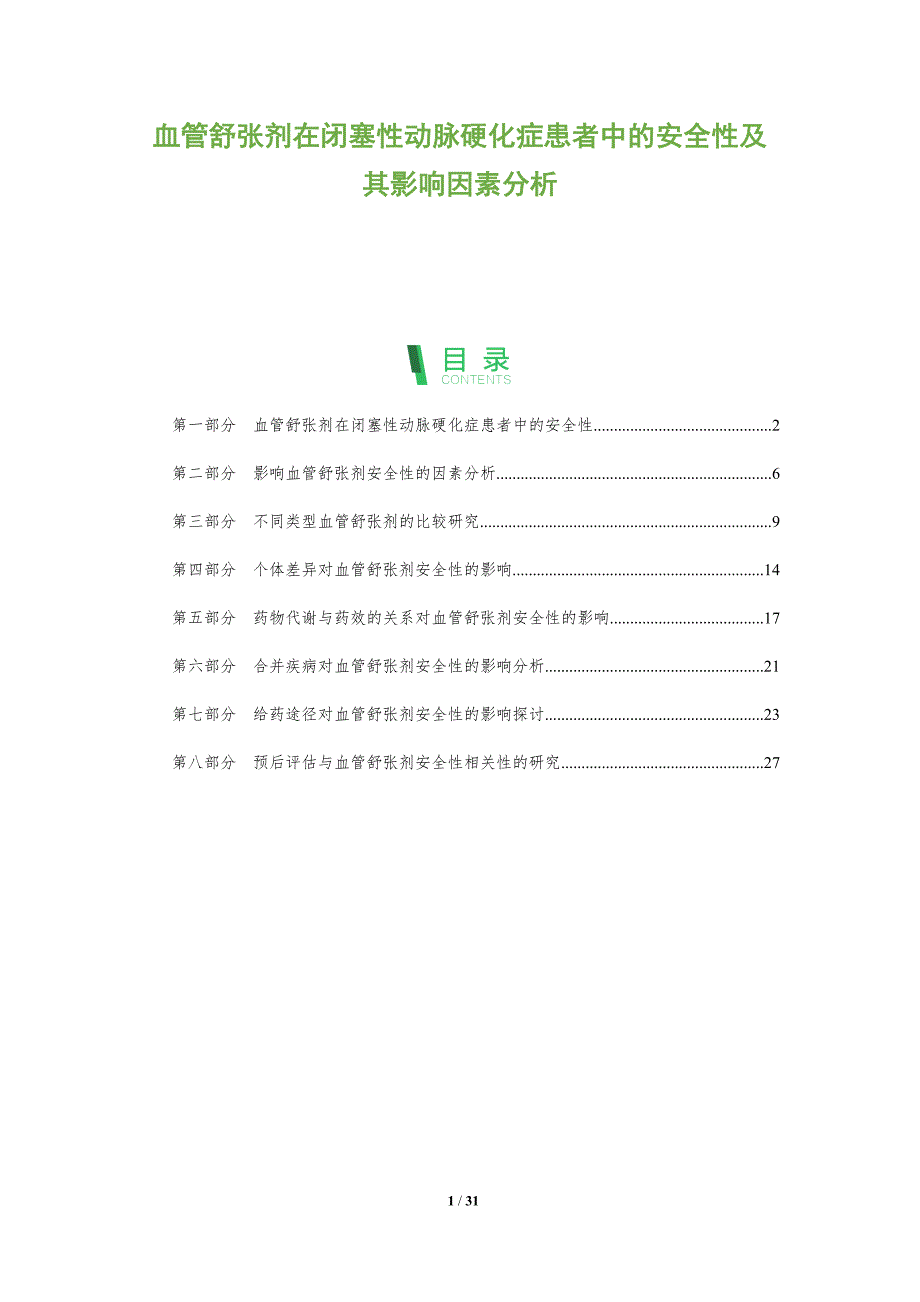 血管舒张剂在闭塞性动脉硬化症患者中的安全性及其影响因素分析

目录
CONTENTS

第一部分 血管舒张剂在闭塞性动脉硬化症患者中的安全性 2

第二部分 影响血管舒张剂安全性的因素分析 6

第三部分 不同类型血管舒张剂的比较研究 9

第四部分 个体差异对血管舒张剂安全性的影响 14

第五部分 药物代谢与药效的关系对血管舒张剂安全性的影响 17

第六部分 合并疾病对血管舒张剂安全性的影响分析 21

第七部分 给药途径对血管舒张剂安全性的影响探讨 23

第八部分 预后评估与血管舒张剂安全性相关性的研究 27

1 / 31